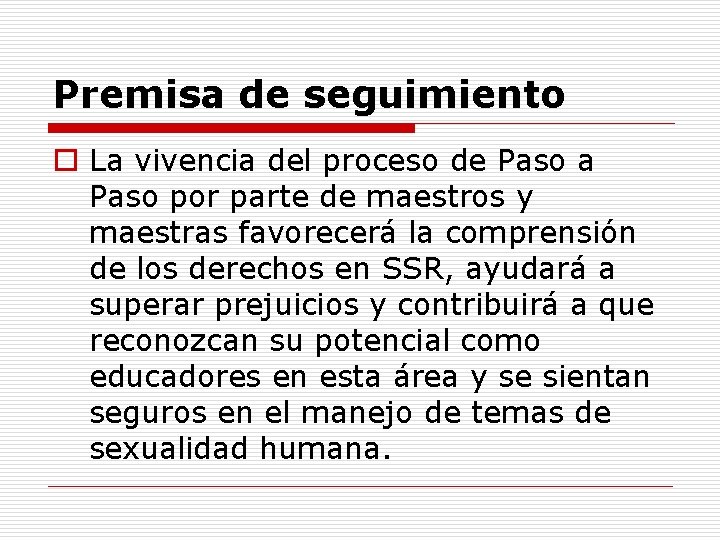 Premisa de seguimiento

La vivencia del proceso de Paso a Paso por parte de maestros y maestras favorecerá la comprensión de los derechos en SSR, ayudará a superar prejuicios y contribuirá a que reconozcan su potencial como educadores en esta área y se sientan seguros en el manejo de temas de sexualidad humana.